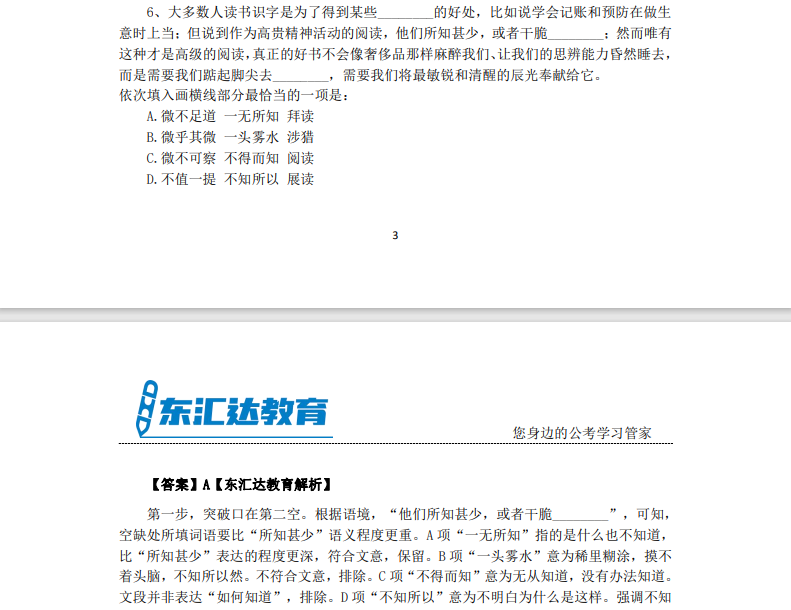 6、大多数人读书识字是为了得到某些________的好处，比如说学会记账和预防在做生意时上当；但说到作为高贵精神活动的阅读，他们所知甚少，或者干脆________；然而唯有这种才是高级的阅读，真正的好书不会像奢侈品那样麻醉我们、让我们的思辨能力昏然睡去，而是需要我们踮起脚尖去________，需要我们将最敏锐和清醒的辰光奉献给它。
依次填入画横线部分最恰当的一项是：
A.微不足道 一无所知 拜读
B.微乎其微 一头雾水 涉猎
C.微不可察 不得而知 阅读
D.不值一提 不知所以 展读

3

东汇达教育

您身边的公考学习管家

【答案】A【东汇达教育解析】

第一步，突破口在第二空。根据语境，“他们所知甚少，或者干脆________”，可知，空缺处所填词语要比“所知甚少”语义程度更重。A项“一无所知”指的是什么也不知道，比“所知甚少”表达的程度更深，符合文意，保留。B项“一头雾水”意为稀里糊涂，摸不着头脑，不知所以然。不符合文意，排除。C项“不得而知”意为无从知道，没有办法知道。文段并非表达“如何知道”，排除。D项“不知所以”意为不明白为什么是这样。强调不知